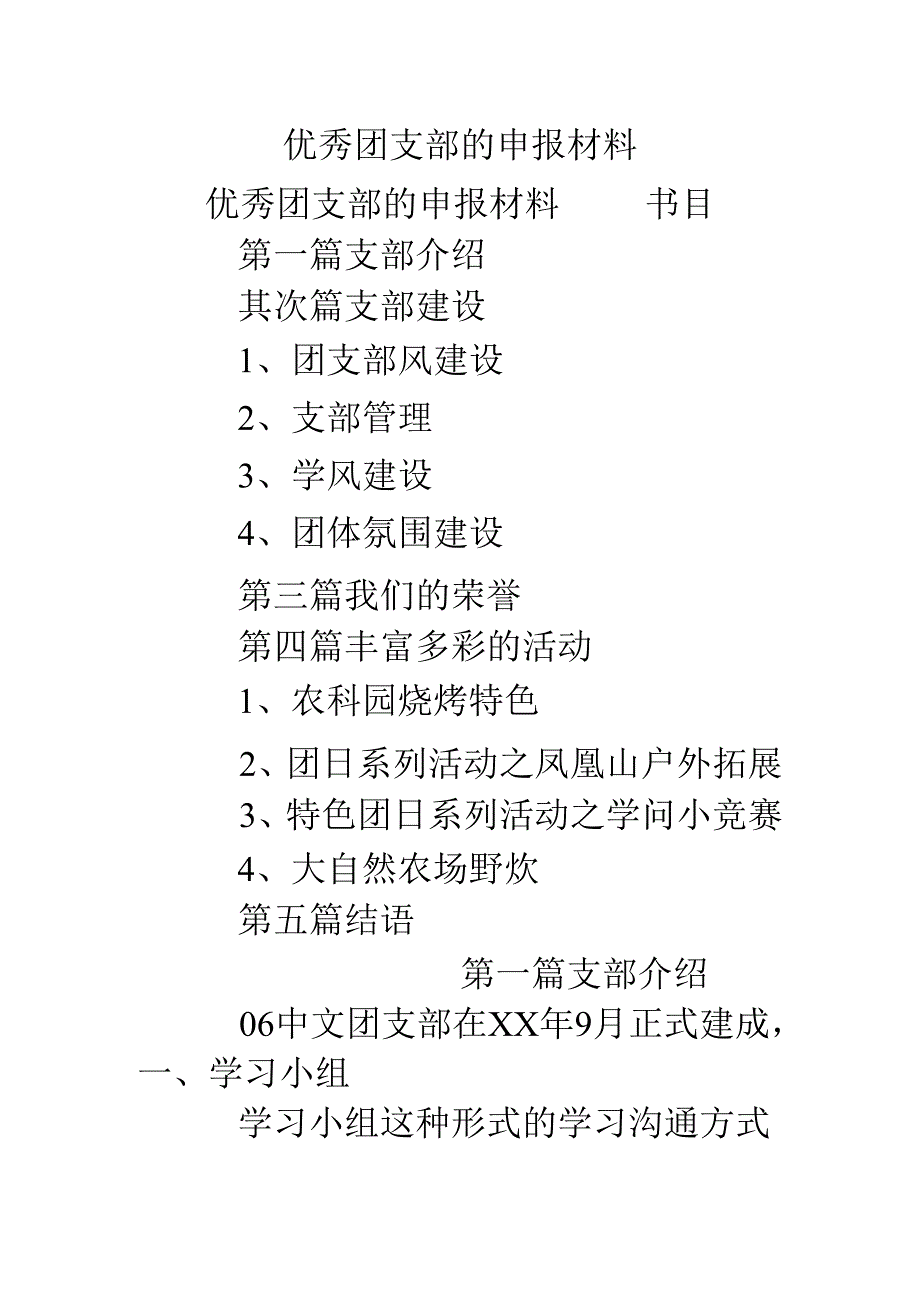 优秀团支部的申报材料

优秀团支部的申报材料　　书目

第一篇支部介绍

其次篇支部建设

1、团支部风建设

2、支部管理

3、学风建设

4、团体氛围建设

第三篇我们的荣誉

第四篇丰富多彩的活动

1、农科园烧烤特色

2、团日系列活动之凤凰山户外拓展

3、特色团日系列活动之学问小竞赛

4、大自然农场野炊

第五篇结语

第一篇支部介绍

06中文团支部在XX年9月正式建成，

一、学习小组

学习小组这种形式的学习沟通方式